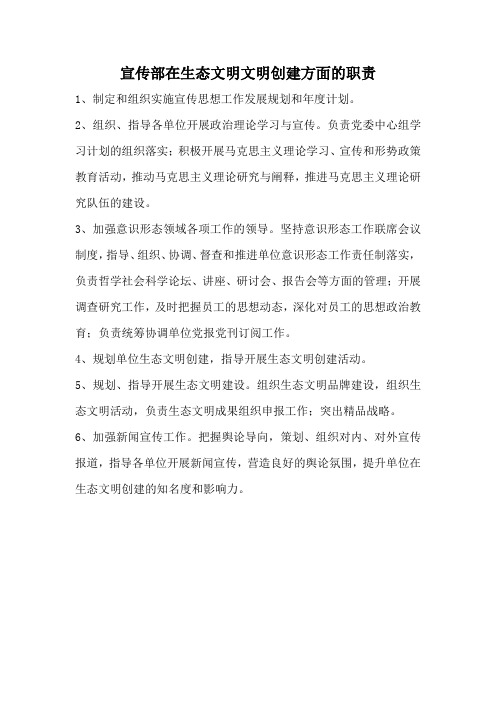 宣传部在生态文明文明创建方面的职责

1、制定和组织实施宣传思想工作发展规划和年度计划。

2、组织、指导各单位开展政治理论学习与宣传。负责党委中心组学习计划的组织落实；积极开展马克思主义理论学习、宣传和形势政策教育活动，推动马克思主义理论研究与阐释，推进马克思主义理论研究队伍的建设。

3、加强意识形态领域各项工作的领导。坚持意识形态工作联席会议制度，指导、组织、协调、督查和推进单位意识形态工作责任制落实，负责哲学社会科学论坛、讲座、研讨会、报告会等方面的管理；开展调查研究工作，及时把握员工的思想动态，深化对员工的思想政治教育；负责统筹协调单位党报党刊订阅工作。

4、规划单位生态文明创建，指导开展生态文明创建活动。

5、规划、指导开展生态文明建设。组织生态文明品牌建设，组织生态文明活动，负责生态文明成果组织申报工作；突出精品战略。

6、加强新闻宣传工作。把握舆论导向，策划、组织对内、对外宣传报道，指导各单位开展新闻宣传，营造良好的舆论氛围，提升单位在生态文明创建的知名度和影响力。